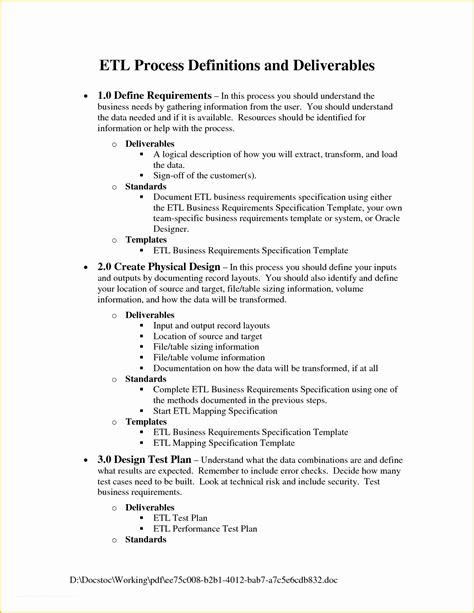 ETL Process Definitions and Deliverables

• 1.0 Define Requirements – In this process you should understand the business needs by gathering information from the user. You should understand the data needed and if it is available. Resources should be identified for information or help with the process.

o Deliverables
▪ A logical description of how you will extract, transform, and load the data.
▪ Sign-off of the customer(s).
o Standards
▪ Document ETL business requirements specification using either the ETL Business Requirements Specification Template, your own team-specific business requirements template or system, or Oracle Designer.
o Templates
▪ ETL Business Requirements Specification Template

• 2.0 Create Physical Design – In this process you should define your inputs and outputs by documenting record layouts. You should also identify and define your location of source and target, file/table sizing information, volume information, and how the data will be transformed.

o Deliverables
▪ Input and output record layouts
▪ Location of source and target
▪ File/table sizing information
▪ File/table volume information
▪ Documentation on how the data will be transformed, if at all
o Standards
▪ Complete ETL Business Requirements Specification using one of the methods documented in the previous steps.
▪ Start ETL Mapping Specification
o Templates
▪ ETL Business Requirements Specification Template
▪ ETL Mapping Specification Template

• 3.0 Design Test Plan – Understand what the data combinations are and define what results are expected. Remember to include error checks. Decide how many test cases need to be built. Look at technical risk and include security. Test business requirements.

o Deliverables
▪ ETL Test Plan
▪ ETL Performance Test Plan
o Standards

D:\Docstoc\Working\pdf\ee75c008-b2b1-4012-bab7-a7c5e6cdb832.doc